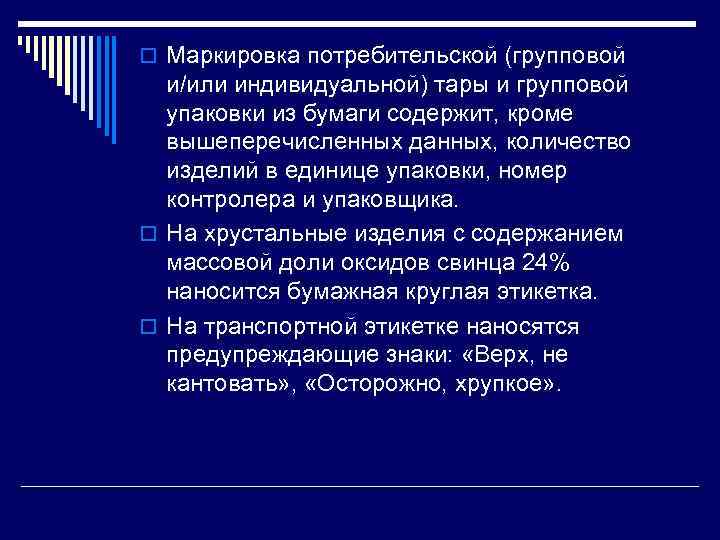 Маркировка потребительской (групповой и/или индивидуальной) тары и групповой упаковки из бумаги содержит, кроме вышеперечисленных данных, количество изделий в единице упаковки, номер контролера и упаковщика.

На хрустальные изделия с содержанием массовой доли оксидов свинца 24% наносится бумажная круглая этикетка.

На транспортной этикетке наносятся предупреждающие знаки: «Верх, не кантовать», «Осторожно, хрупкое».